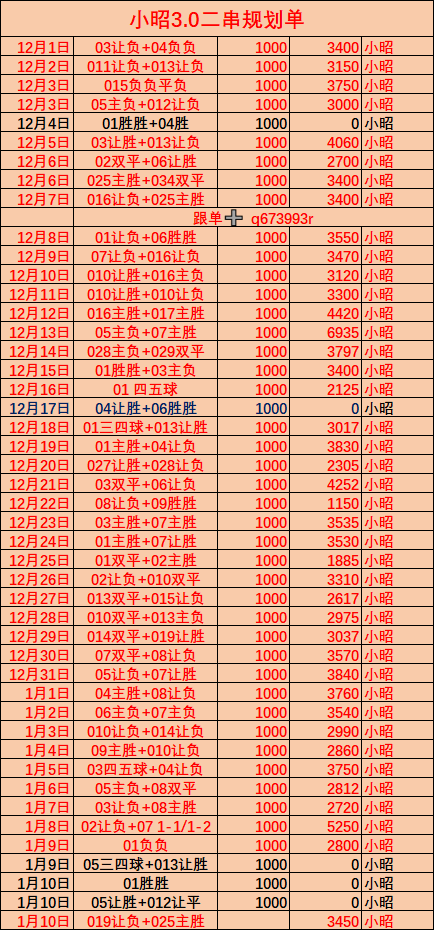 小昭3.0二串规划单

| 12月1日 | 03让负+04负负 | 1000 | 3400 | 小昭 |
|---|---|---|---|---|
| 12月2日 | 011让负+013让负 | 1000 | 3150 | 小昭 |
| 12月3日 | 015负负平负 | 1000 | 3750 | 小昭 |
| 12月3日 | 05主负+012让负 | 1000 | 3000 | 小昭 |
| 12月4日 | 01胜胜+04胜 | 1000 | 0 | 小昭 |
| 12月5日 | 03让胜+013让负 | 1000 | 4060 | 小昭 |
| 12月6日 | 02双平+06让胜 | 1000 | 2700 | 小昭 |
| 12月6日 | 025主胜+034双平 | 1000 | 3400 | 小昭 |
| 12月7日 | 016让负+025主胜 | 1000 | 3400 | 小昭 |
| 跟单 q673993r | | | | |
| 12月8日 | 01让负+06胜胜 | 1000 | 3550 | 小昭 |
| 12月9日 | 07让负+016让负 | 1000 | 3470 | 小昭 |
| 12月10日 | 010让胜+016主负 | 1000 | 3120 | 小昭 |
| 12月11日 | 010让胜+010让负 | 1000 | 3300 | 小昭 |
| 12月12日 | 016主胜+017主胜 | 1000 | 4420 | 小昭 |
| 12月13日 | 05主负+07主胜 | 1000 | 6935 | 小昭 |
| 12月14日 | 028主负+029双平 | 1000 | 3797 | 小昭 |
| 12月15日 | 01胜胜+03主负 | 1000 | 3400 | 小昭 |
| 12月16日 | 01 四五球 | 1000 | 2125 | 小昭 |
| 12月17日 | 04让胜+06胜胜 | 1000 | 0 | 小昭 |
| 12月18日 | 01三四球+013让胜 | 1000 | 3017 | 小昭 |
| 12月19日 | 01主胜+04让负 | 1000 | 3830 | 小昭 |
| 12月20日 | 027让胜+028让负 | 1000 | 2305 | 小昭 |
| 12月21日 | 03双平+06让负 | 1000 | 4252 | 小昭 |
| 12月22日 | 08让负+09胜胜 | 1000 | 1150 | 小昭 |
| 12月23日 | 03主胜+07主胜 | 1000 | 3535 | 小昭 |
| 12月24日 | 01主胜+07让胜 | 1000 | 3530 | 小昭 |
| 12月25日 | 01双平+02主胜 | 1000 | 1885 | 小昭 |
| 12月26日 | 02让负+010双平 | 1000 | 3310 | 小昭 |
| 12月27日 | 013双平+015让负 | 1000 | 2617 | 小昭 |
| 12月28日 | 010双平+013主负 | 1000 | 2975 | 小昭 |
| 12月29日 | 014双平+019让胜 | 1000 | 3037 | 小昭 |
| 12月30日 | 07双平+08让负 | 1000 | 3570 | 小昭 |
| 12月31日 | 05让负+07让胜 | 1000 | 3840 | 小昭 |
| 1月1日 | 04主胜+08让负 | 1000 | 3760 | 小昭 |
| 1月2日 | 06主负+07主负 | 1000 | 3540 | 小昭 |
| 1月3日 | 010让负+014让负 | 1000 | 2990 | 小昭 |
| 1月4日 | 09主胜+010让负 | 1000 | 2860 | 小昭 |
| 1月5日 | 03四五球+04让负 | 1000 | 3750 | 小昭 |
| 1月6日 | 05主负+08双平 | 1000 | 2812 | 小昭 |
| 1月7日 | 03让负+08主胜 | 1000 | 2720 | 小昭 |
| 1月8日 | 02让负+07 1-1/1-2 | 1000 | 5250 | 小昭 |
| 1月9日 | 01负负 | 1000 | 2800 | 小昭 |
| 1月9日 | 05三四球+013让胜 | 1000 | 0 | 小昭 |
| 1月10日 | 01胜胜 | 1000 | 0 | 小昭 |
| 1月10日 | 05让胜+012让平 | 1000 | 0 | 小昭 |
| 1月10日 | 019让负+025主胜 | | 3450 | 小昭 |